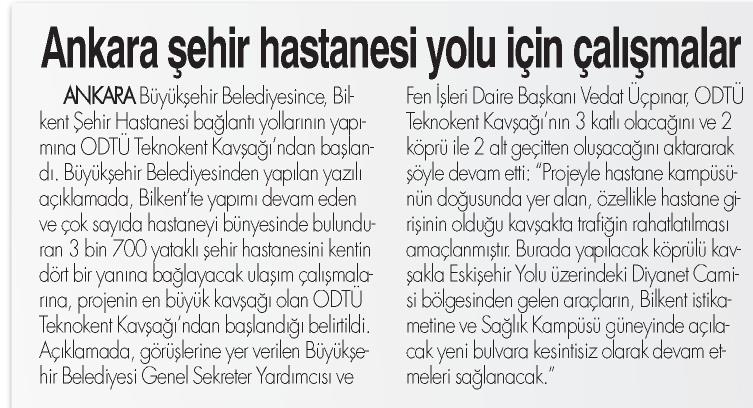 Ankara şehir hastanesi yolu için çalışmalar

ANKARA Büyükşehir Belediyesince, Bilkent Şehir Hastanesi bağlantı yollarının yapımına ODTÜ Teknokent Kavşağı'ndan başlandı. Büyükşehir Belediyesinden yapılan yazılı açıklamada, Bilkent'te yapımı devam eden ve çok sayıda hastaneyi bünyesinde bulunduran 3 bin 700 yataklı şehir hastanesini kentin dört bir yanına bağlayacak ulaşım çalışmalarına, projenin en büyük kavşağı olan ODTÜ Teknokent Kavşağı'ndan başlandığı belirtildi. Açıklamada, görüşlerine yer verilen Büyükşehir Belediyesi Genel Sekreter Yardımcısı ve Fen İşleri Daire Başkanı Vedat Üçpınar, ODTÜ Teknokent Kavşağı'nın 3 katlı olacağını ve 2 köprü ile 2 alt geçitten oluşacağını aktararak şöyle devam etti: "Projeyle hastane kampüsünün doğusunda yer alan, özellikle hastane girişinin olduğu kavşakta trafiğin rahatlatılması amaçlanmıştır. Burada yapılacak köprülü kavşakla Eskişehir Yolu üzerindeki Diyanet Camisi bölgesinden gelen araçların, Bilkent istikametine ve Sağlık Kampüsü güneyinde açılacak yeni bulvara kesintisiz olarak devam etmeleri sağlanacak."